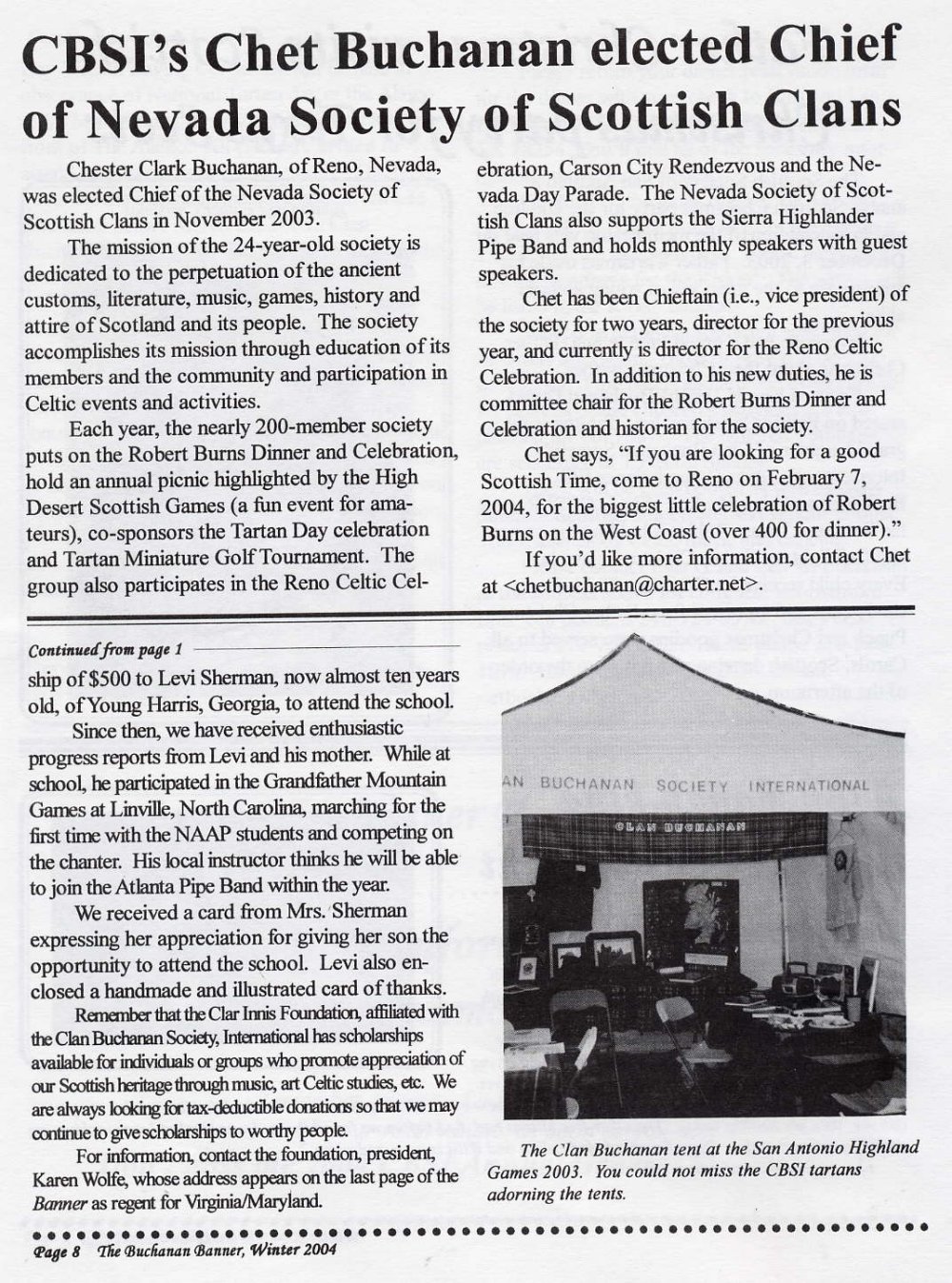 CBSI's Chet Buchanan elected Chief of Nevada Society of Scottish Clans

Chester Clark Buchanan, of Reno, Nevada, was elected Chief of the Nevada Society of Scottish Clans in November 2003.

The mission of the 24-year-old society is dedicated to the perpetuation of the ancient customs, literature, music, games, history and attire of Scotland and its people. The society accomplishes its mission through education of its members and the community and participation in Celtic events and activities.

Each year, the nearly 200-member society puts on the Robert Burns Dinner and Celebration, hold an annual picnic highlighted by the High Desert Scottish Games (a fun event for amateurs), co-sponsors the Tartan Day celebration and Tartan Miniature Golf Tournament. The group also participates in the Reno Celtic Celebration, Carson City Rendezvous and the Nevada Day Parade. The Nevada Society of Scottish Clans also supports the Sierra Highlander Pipe Band and holds monthly speakers with guest speakers.

Chet has been Chieftain (i.e., vice president) of the society for two years, director for the previous year, and currently is director for the Reno Celtic Celebration. In addition to his new duties, he is committee chair for the Robert Burns Dinner and Celebration and historian for the society.

Chet says, "If you are looking for a good Scottish Time, come to Reno on February 7, 2004, for the biggest little celebration of Robert Burns on the West Coast (over 400 for dinner)."

If you'd like more information, contact Chet at <chetbuchanan@charter.net>.

Continued from page 1

ship of $500 to Levi Sherman, now almost ten years old, of Young Harris, Georgia, to attend the school.

Since then, we have received enthusiastic progress reports from Levi and his mother. While at school, he participated in the Grandfather Mountain Games at Linville, North Carolina, marching for the first time with the NAAP students and competing on the chanter. His local instructor thinks he will be able to join the Atlanta Pipe Band within the year.

We received a card from Mrs. Sherman expressing her appreciation for giving her son the opportunity to attend the school. Levi also enclosed a handmade and illustrated card of thanks.

Remember that the Clar Innis Foundation, affiliated with the Clan Buchanan Society, International has scholarships available for individuals or groups who promote appreciation of our Scottish heritage through music, art Celtic studies, etc. We are always looking for tax-deductible donations so that we may continue to give scholarships to worthy people.

For information, contact the foundation, president, Karen Wolfe, whose address appears on the last page of the Banner as regent for Virginia/Maryland.

AN BUCHANAN SOCIETY INTERNATIONAL

CLAN BUCHANAN

The Clan Buchanan tent at the San Antonio Highland Games 2003. You could not miss the CBSI tartans adorning the tents.

Page 8 The Buchanan Banner, Winter 2004